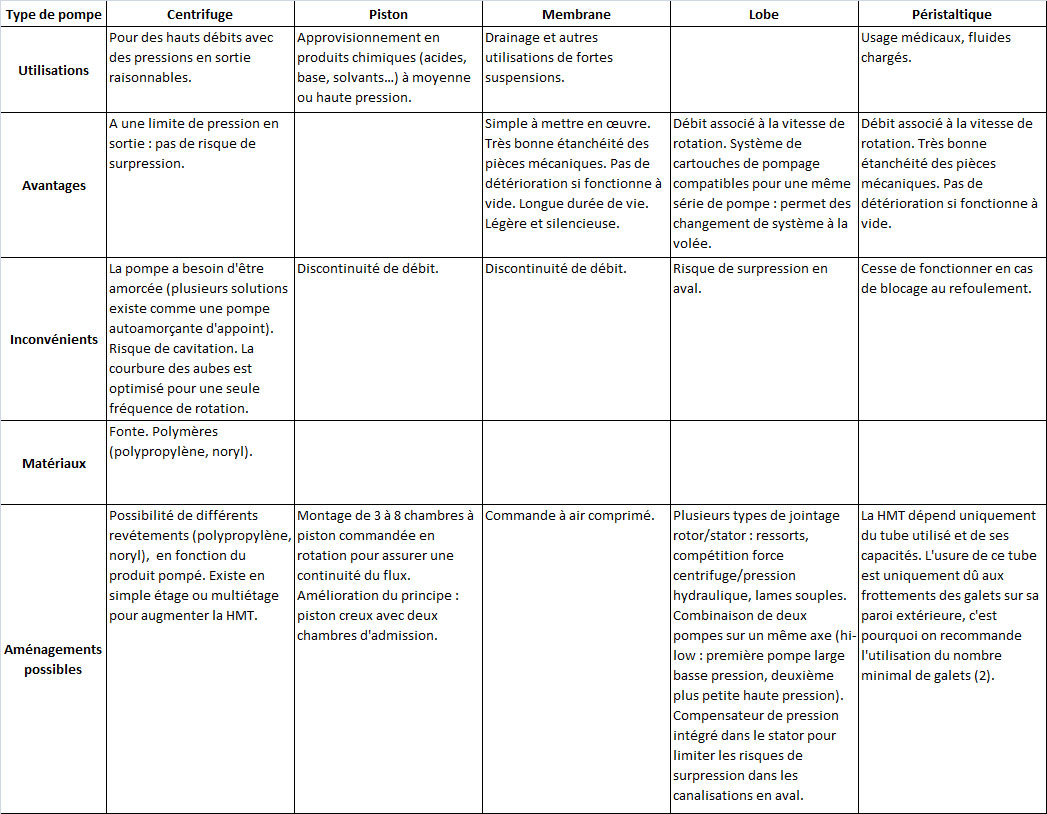 | Type de pompe | Centrifuge | Piston | Membrane | Lobe | Péristaltique |
|---|---|---|---|---|---|
| Utilisations | Pour des hauts débits avec des pressions en sortie raisonnables. | Approvisionnement en produits chimiques (acides, base, solvants…) à moyenne ou haute pression. | Drainage et autres utilisations de fortes suspensions. | | Usage médicaux, fluides chargés. |
| Avantages | A une limite de pression en sortie : pas de risque de surpression. | | Simple à mettre en œuvre. Très bonne étanchéité des pièces mécaniques. Pas de détérioration si fonctionne à vide. Longue durée de vie. Légère et silencieuse. | Débit associé à la vitesse de rotation. Système de cartouches de pompage compatibles pour une même série de pompe : permet des changement de système à la volée. | Débit associé à la vitesse de rotation. Très bonne étanchéité des pièces mécaniques. Pas de détérioration si fonctionne à vide. |
| Inconvénients | La pompe a besoin d'être amorcée (plusieurs solutions existe comme une pompe autoamorçante d'appoint). Risque de cavitation. La courbure des aubes est optimisé pour une seule fréquence de rotation. | Discontinuité de débit. | Discontinuité de débit. | Risque de surpression en aval. | Cesse de fonctionner en cas de blocage au refoulement. |
| Matériaux | Fonte. Polymères (polypropylène, noryl). | | | | |
| Aménagements possibles | Possibilité de différents revétements (polypropylène, noryl), en fonction du produit pompé. Existe en simple étage ou multiétage pour augmenter la HMT. | Montage de 3 à 8 chambres à piston commandée en rotation pour assurer une continuité du flux. Amélioration du principe : piston creux avec deux chambres d'admission. | Commande à air comprimé. | Plusieurs types de jointage rotor/stator : ressorts, compétition force centrifuge/pression hydraulique, lames souples. Combinaison de deux pompes sur un même axe (hi-low : première pompe large basse pression, deuxième plus petite haute pression). Compensateur de pression intégré dans le stator pour limiter les risques de surpression dans les canalisations en aval. | La HMT dépend uniquement du tube utilisé et de ses capacités. L'usure de ce tube est uniquement dû aux frottements des galets sur sa paroi extérieure, c'est pourquoi on recommande l'utilisation du nombre minimal de galets (2). |